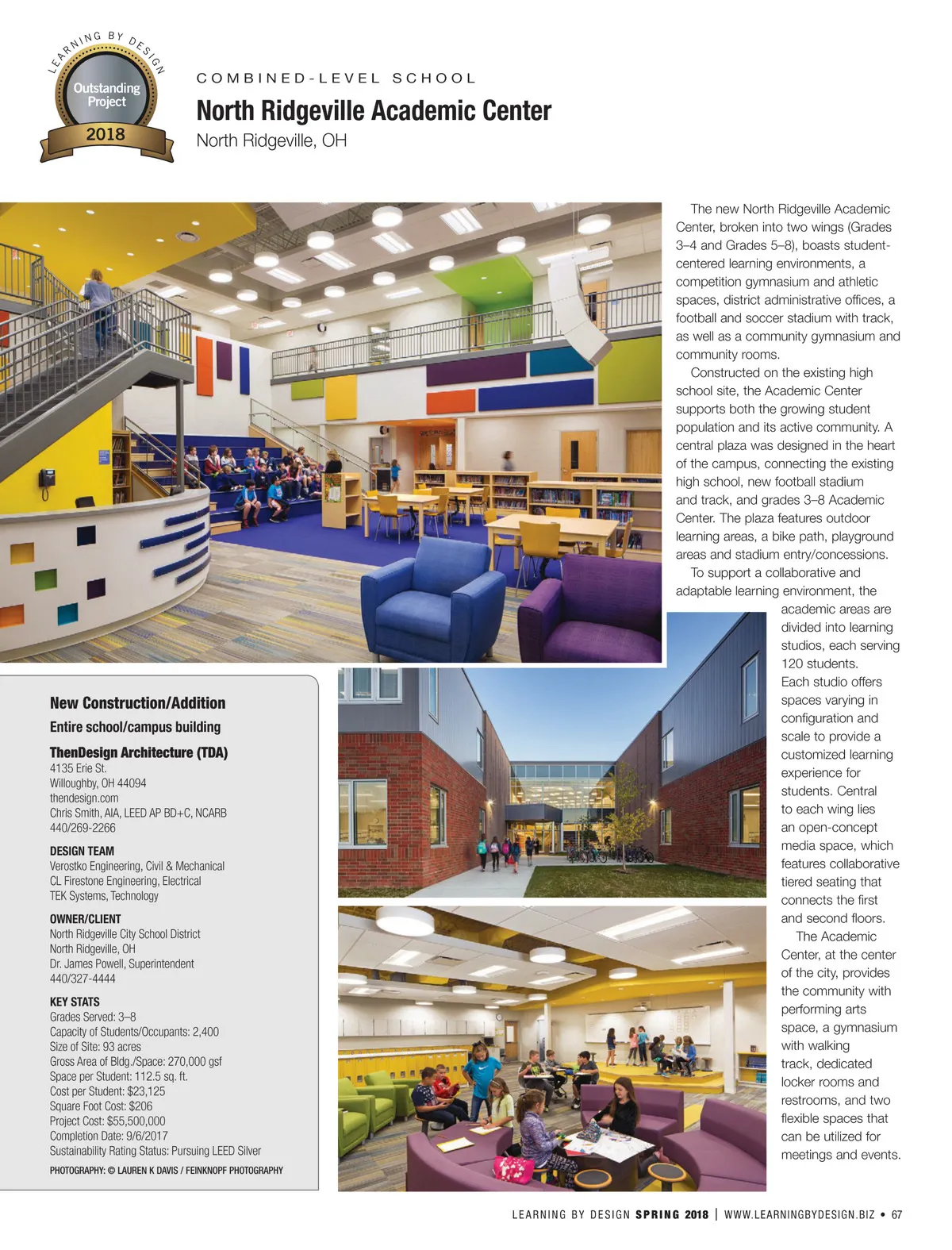 LEARNING BY DESIGN
Outstanding Project
2018

COMBINED-LEVEL SCHOOL
North Ridgeville Academic Center
North Ridgeville, OH

The new North Ridgeville Academic Center, broken into two wings (Grades 3–4 and Grades 5–8), boasts student-centered learning environments, a competition gymnasium and athletic spaces, district administrative offices, a football and soccer stadium with track, as well as a community gymnasium and community rooms.

Constructed on the existing high school site, the Academic Center supports both the growing student population and its active community. A central plaza was designed in the heart of the campus, connecting the existing high school, new football stadium and track, and grades 3–8 Academic Center. The plaza features outdoor learning areas, a bike path, playground areas and stadium entry/concessions.

To support a collaborative and adaptable learning environment, the academic areas are divided into learning studios, each serving 120 students. Each studio offers spaces varying in configuration and scale to provide a customized learning experience for students. Central to each wing lies an open-concept media space, which features collaborative tiered seating that connects the first and second floors.

The Academic Center, at the center of the city, provides the community with performing arts space, a gymnasium with walking track, dedicated locker rooms and restrooms, and two flexible spaces that can be utilized for meetings and events.

New Construction/Addition
Entire school/campus building
ThenDesign Architecture (TDA)
4135 Erie St.
Willoughby, OH 44094
thendesign.com
Chris Smith, AIA, LEED AP BD+C, NCARB
440/269-2266

DESIGN TEAM
Verostko Engineering, Civil & Mechanical
CL Firestone Engineering, Electrical
TEK Systems, Technology

OWNER/CLIENT
North Ridgeville City School District
North Ridgeville, OH
Dr. James Powell, Superintendent
440/327-4444

KEY STATS
Grades Served: 3–8
Capacity of Students/Occupants: 2,400
Size of Site: 93 acres
Gross Area of Bldg./Space: 270,000 gsf
Space per Student: 112.5 sq. ft.
Cost per Student: $23,125
Square Foot Cost: $206
Project Cost: $55,500,000
Completion Date: 9/6/2017
Sustainability Rating Status: Pursuing LEED Silver

PHOTOGRAPHY: © LAUREN K DAVIS / FEINKNOPF PHOTOGRAPHY

LEARNING BY DESIGN SPRING 2018 | WWW.LEARNINGBYDESIGN.BIZ • 67